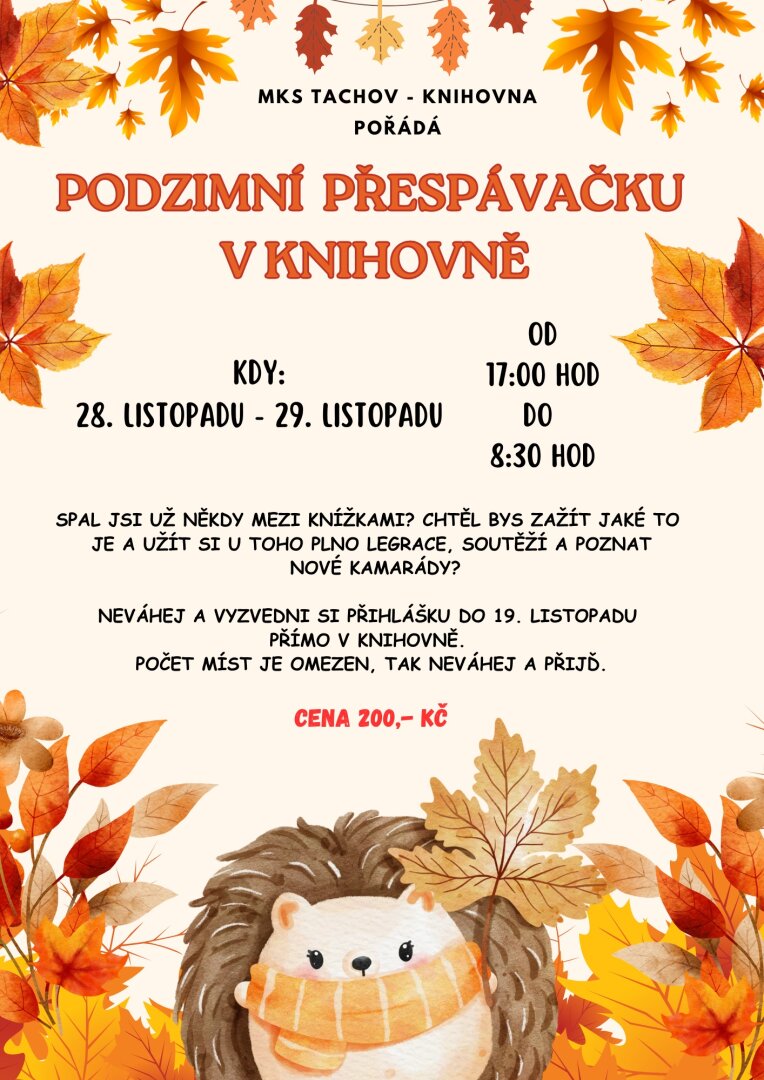 MKS TACHOV - KNIHOVNA
POŘÁDÁ

PODZIMNÍ PŘESPÁVAČKU
V KNIHOVNĚ

KDY:
28. LISTOPADU - 29. LISTOPADU

OD
17:00 HOD
DO
8:30 HOD

SPAL JSI UŽ NĚKDY MEZI KNÍŽKAMI? CHTĚL BYS ZAŽÍT JAKÉ TO JE A UŽÍT SI U TOHO PLNO LEGRACE, SOUTĚŽÍ A POZNAT NOVÉ KAMARÁDY?

NEVÁHEJ A VYZVEDNI SI PŘIHLÁŠKU DO 19. LISTOPADU PŘÍMO V KNIHOVNĚ.
POČET MÍST JE OMEZEN, TAK NEVÁHEJ A PŘIJĎ.

CENA 200,- KČ